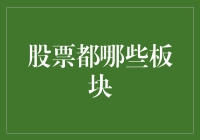 股票都哪些板块